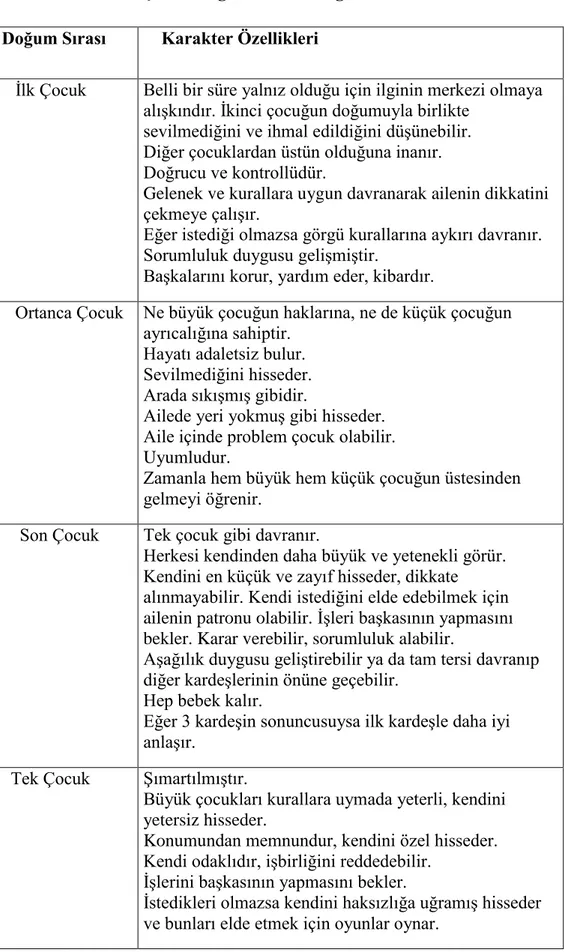 | Doğum Sırası | Karakter Özellikleri |
|---|---|
| İlk Çocuk | Belli bir süre yalnız olduğu için ilginin merkezi olmaya alışkındır. İkinci çocuğun doğumuyla birlikte sevilmediğini ve ihmal edildiğini düşünebilir. Diğer çocuklardan üstün olduğuna inanır. Doğrucu ve kontrollüdür. Gelenek ve kurallara uygun davranarak ailenin dikkatini çekmeye çalışır. Eğer istediği olmazsa görgü kurallarına aykırı davranır. Sorumluluk duygusu gelişmiştir. Başkalarını korur, yardım eder, kibardır. |
| Ortanca Çocuk | Ne büyük çocuğun haklarına, ne de küçük çocuğun ayrıcalığına sahiptir. Hayatı adaletsiz bulur. Sevilmediğini hisseder. Arada sıkışmış gibidir. Ailede yeri yokmuş gibi hisseder. Aile içinde problem çocuk olabilir. Uyumludur. Zamanla hem büyük hem küçük çocuğun üstesinden gelmeyi öğrenir. |
| Son Çocuk | Tek çocuk gibi davranır. Herkesi kendinden daha büyük ve yetenekli görür. Kendini en küçük ve zayıf hisseder, dikkate alınmayabilir. Kendi istediğini elde edebilmek için ailenin patronu olabilir. İşleri başkasının yapmasını bekler. Karar verebilir, sorumluluk alabilir. Aşağılık duygusu geliştirebilir ya da tam tersi davranıp diğer kardeşlerinin önüne geçebilir. Hep bebek kalır. Eğer 3 kardeşin sonuncusuysa ilk kardeşle daha iyi anlaşır. |
| Tek Çocuk | Şımartılmıştır. Büyük çocukları kurallara uymada yeterli, kendini yetersiz hisseder. Konumundan memnundur, kendini özel hisseder. Kendi odaklıdır, işbirliğini reddedebilir. İşlerini başkasının yapmasını bekler. İstedikleri olmazsa kendini haksızlığa uğramış hisseder ve bunları elde etmek için oyunlar oynar. |